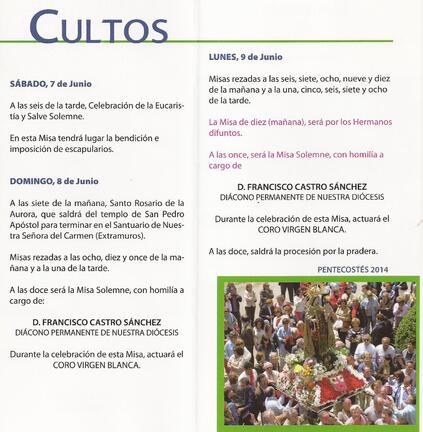 CULTOS

SÁBADO, 7 de Junio

A las seis de la tarde, Celebración de la Eucaristía y Salve Solemne.

En esta Misa tendrá lugar la bendición e imposición de escapularios.

DOMINGO, 8 de Junio

A las siete de la mañana, Santo Rosario de la Aurora, que saldrá del templo de San Pedro Apóstol para terminar en el Santuario de Nuestra Señora del Carmen (Extramuros).

Misas rezadas a las ocho, diez y once de la mañana y a la una de la tarde.

A las doce será la Misa Solemne, con homilía a cargo de:

D. FRANCISCO CASTRO SÁNCHEZ
DIÁCONO PERMANENTE DE NUESTRA DIÓCESIS

Durante la celebración de esta Misa, actuará el CORO VIRGEN BLANCA.

LUNES, 9 de Junio

Misas rezadas a las seis, siete, ocho, nueve y diez de la mañana y a la una, cinco, seis, siete y ocho de la tarde.

La Misa de diez (mañana), será por los Hermanos difuntos.

A las once, será la Misa Solemne, con homilía a cargo de

D. FRANCISCO CASTRO SÁNCHEZ
DIÁCONO PERMANENTE DE NUESTRA DIÓCESIS

Durante la celebración de esta Misa, actuará el CORO VIRGEN BLANCA.

A las doce, saldrá la procesión por la pradera.

PENTECOSTÉS 2014